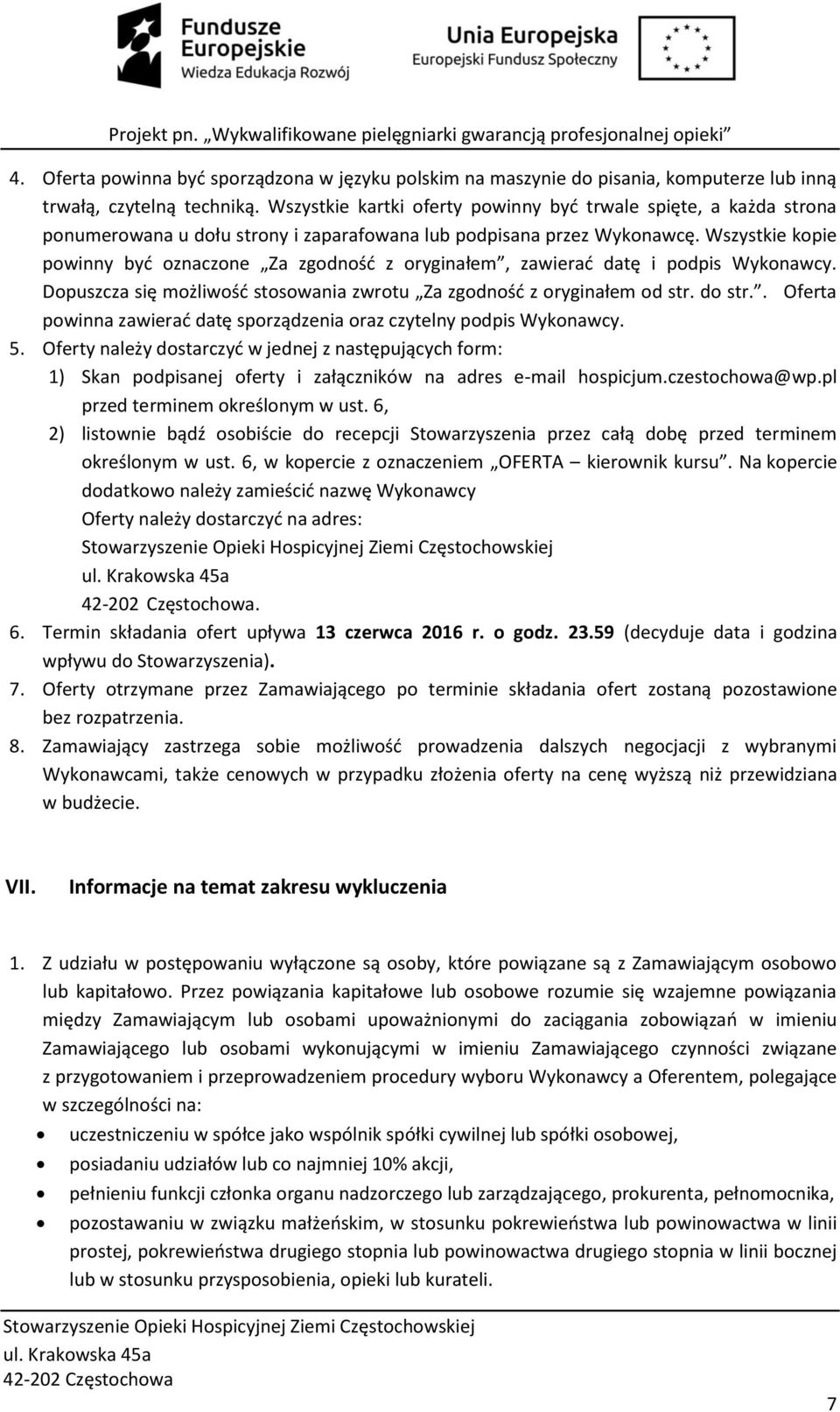 Fundusze Europejskie
Wiedza Edukacja Rozwój

Unia Europejska
Europejski Fundusz Społeczny

Projekt pn. „Wykwalifikowane pielęgniarki gwarancją profesjonalnej opieki”

4. Oferta powinna być sporządzona w języku polskim na maszynie do pisania, komputerze lub inną trwałą, czytelną techniką. Wszystkie kartki oferty powinny być trwale spięte, a każda strona ponumerowana u dołu strony i zaparafowana lub podpisana przez Wykonawcę. Wszystkie kopie powinny być oznaczone „Za zgodność z oryginałem”, zawierać datę i podpis Wykonawcy. Dopuszcza się możliwość stosowania zwrotu „Za zgodność z oryginałem od str. do str.”. Oferta powinna zawierać datę sporządzenia oraz czytelny podpis Wykonawcy.
5. Oferty należy dostarczyć w jednej z następujących form:
1) Skan podpisanej oferty i załączników na adres e-mail hospicjum.czestochowa@wp.pl przed terminem określonym w ust. 6,
2) listownie bądź osobiście do recepcji Stowarzyszenia przez całą dobę przed terminem określonym w ust. 6, w kopercie z oznaczeniem „OFERTA – kierownik kursu”. Na kopercie dodatkowo należy zamieścić nazwę Wykonawcy
Oferty należy dostarczyć na adres:
Stowarzyszenie Opieki Hospicyjnej Ziemi Częstochowskiej
ul. Krakowska 45a
42-202 Częstochowa.
6. Termin składania ofert upływa 13 czerwca 2016 r. o godz. 23.59 (decyduje data i godzina wpływu do Stowarzyszenia).
7. Oferty otrzymane przez Zamawiającego po terminie składania ofert zostaną pozostawione bez rozpatrzenia.
8. Zamawiający zastrzega sobie możliwość prowadzenia dalszych negocjacji z wybranymi Wykonawcami, także cenowych w przypadku złożenia oferty na cenę wyższą niż przewidziana w budżecie.

VII. Informacje na temat zakresu wykluczenia

1. Z udziału w postępowaniu wyłączone są osoby, które powiązane są z Zamawiającym osobowo lub kapitałowo. Przez powiązania kapitałowe lub osobowe rozumie się wzajemne powiązania między Zamawiającym lub osobami upoważnionymi do zaciągania zobowiązań w imieniu Zamawiającego lub osobami wykonującymi w imieniu Zamawiającego czynności związane z przygotowaniem i przeprowadzeniem procedury wyboru Wykonawcy a Oferentem, polegające w szczególności na:
• uczestniczeniu w spółce jako wspólnik spółki cywilnej lub spółki osobowej,
• posiadaniu udziałów lub co najmniej 10% akcji,
• pełnieniu funkcji członka organu nadzorczego lub zarządzającego, prokurenta, pełnomocnika,
• pozostawaniu w związku małżeńskim, w stosunku pokrewieństwa lub powinowactwa w linii prostej, pokrewieństwa drugiego stopnia lub powinowactwa drugiego stopnia w linii bocznej lub w stosunku przysposobienia, opieki lub kurateli.

Stowarzyszenie Opieki Hospicyjnej Ziemi Częstochowskiej
ul. Krakowska 45a
42-202 Częstochowa

7